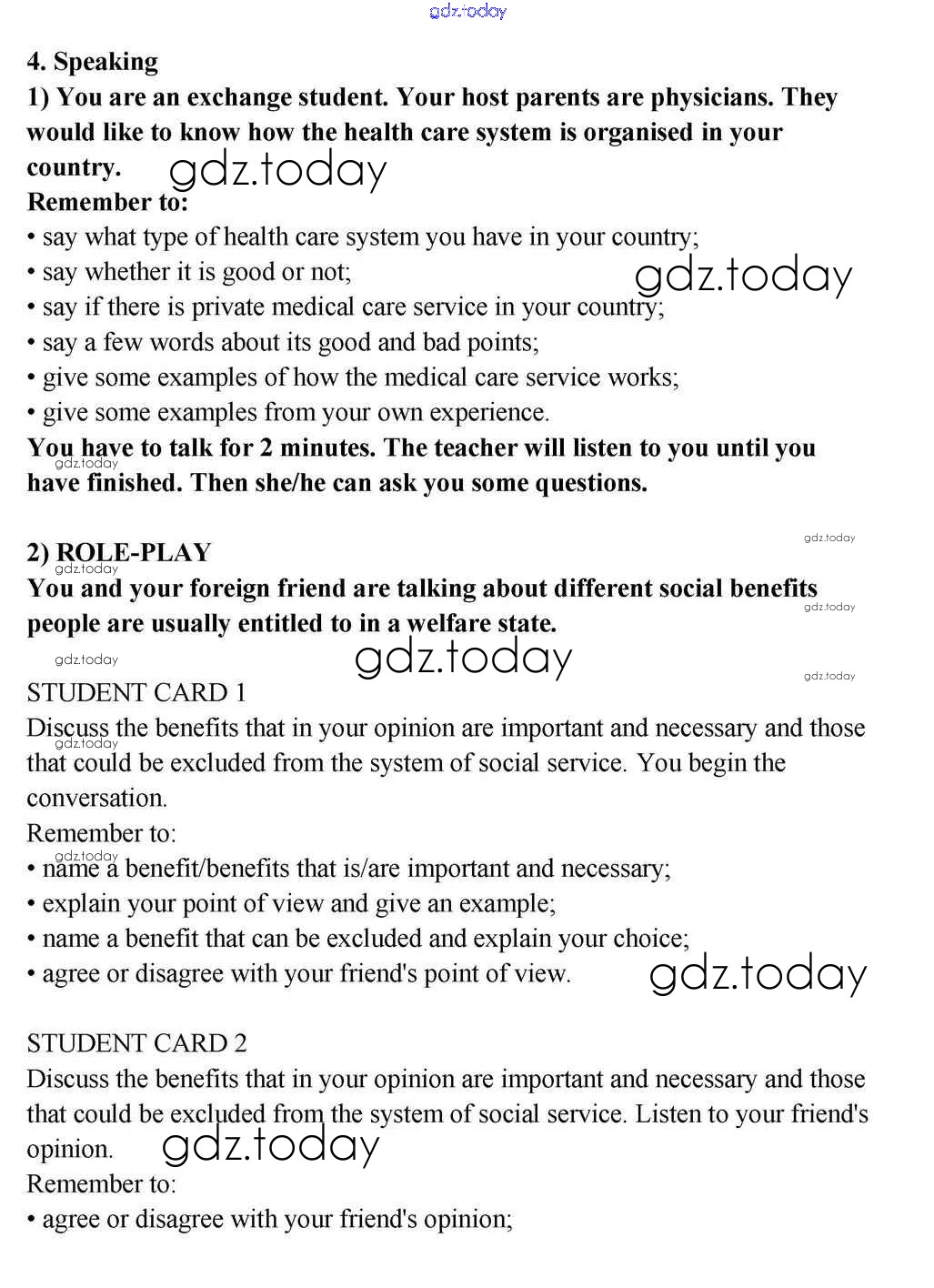 gdz.today

4. Speaking
1) You are an exchange student. Your host parents are physicians. They would like to know how the health care system is organised in your country.

gdz.today

Remember to:
• say what type of health care system you have in your country;
• say whether it is good or not;
gdz.today
• say if there is private medical care service in your country;
• say a few words about its good and bad points;
• give some examples of how the medical care service works;
• give some examples from your own experience.
You have to talk for 2 minutes. The teacher will listen to you until you have finished. Then she/he can ask you some questions.

gdz.today

gdz.today

2) ROLE-PLAY

gdz.today

You and your foreign friend are talking about different social benefits people are usually entitled to in a welfare state.

gdz.today

gdz.today

gdz.today

gdz.today

STUDENT CARD 1
Discuss the benefits that in your opinion are important and necessary and those that could be excluded from the system of social service. You begin the conversation.

gdz.today

Remember to:

gdz.today

• name a benefit/benefits that is/are important and necessary;
• explain your point of view and give an example;
• name a benefit that can be excluded and explain your choice;
• agree or disagree with your friend's point of view.

gdz.today

STUDENT CARD 2
Discuss the benefits that in your opinion are important and necessary and those that could be excluded from the system of social service. Listen to your friend's opinion.

gdz.today

Remember to:
• agree or disagree with your friend's opinion;